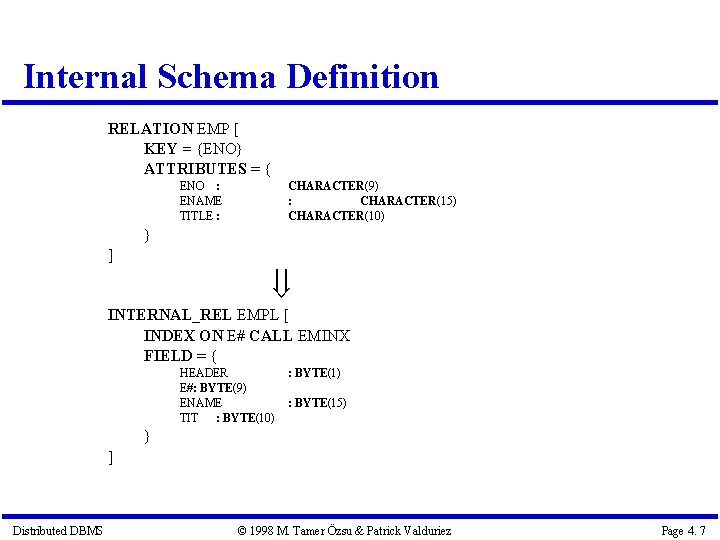 Internal Schema Definition

RELATION EMP [
KEY = {ENO}
ATTRIBUTES = {
ENO : CHARACTER(9)
ENAME : CHARACTER(15)
TITLE : CHARACTER(10)
}
]

$\Downarrow$

INTERNAL_REL EMPL [
INDEX ON E# CALL EMINX
FIELD = {
HEADER : BYTE(1)
E#: BYTE(9)
ENAME : BYTE(15)
TIT : BYTE(10)
}
]

Distributed DBMS © 1998 M. Tamer Özsu & Patrick Valduriez Page 4. 7